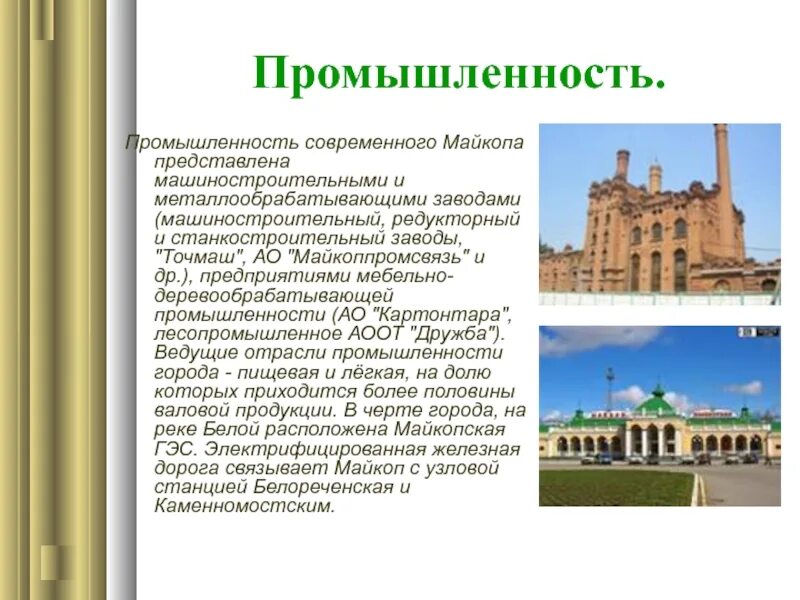 Промышленность.

Промышленность современного Майкопа представлена машиностроительными и металлообрабатывающими заводами (машиностроительный, редукторный и станкостроительный заводы, "Точмаш", АО "Майкоппромсвязь" и др.), предприятиями мебельно-деревообрабатывающей промышленности (АО "Картонтара", лесопромышленное АООТ "Дружба"). Ведущие отрасли промышленности города - пищевая и лёгкая, на долю которых приходится более половины валовой продукции. В черте города, на реке Белой расположена Майкопская ГЭС. Электрифицированная железная дорога связывает Майкоп с узловой станцией Белореченская и Каменномостским.